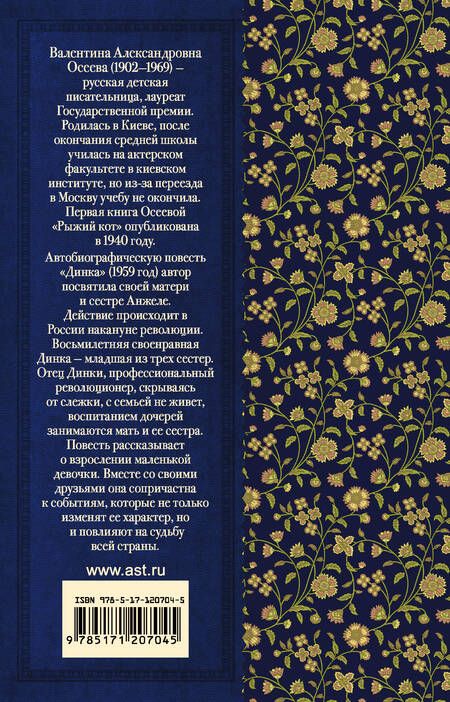 Валентина Александровна Осеева (1902–1969) – русская детская писательница, лауреат Государственной премии. Родилась в Киеве, после окончания средней школы училась на актерском факультете в киевском институте, но из-за переезда в Москву учебу не окончила. Первая книга Осеевой «Рыжий кот» опубликована в 1940 году.

Автобиографическую повесть «Динка» (1959 год) автор посвятила своей матери и сестре Анжеле. Действие происходит в России накануне революции. Восьмилетняя своенравная Динка – младшая из трех сестер. Отец Динки, профессиональный революционер, скрываясь от слежки, с семьей не живет, воспитанием дочерей занимаются мать и ее сестра. Повесть рассказывает о взрослении маленькой девочки. Вместе со своими друзьями она сопричастна к событиям, которые не только изменят ее характер, но и повлияют на судьбу всей страны.

www.ast.ru

ISBN 978-5-17-120704-5

9 785171 207045